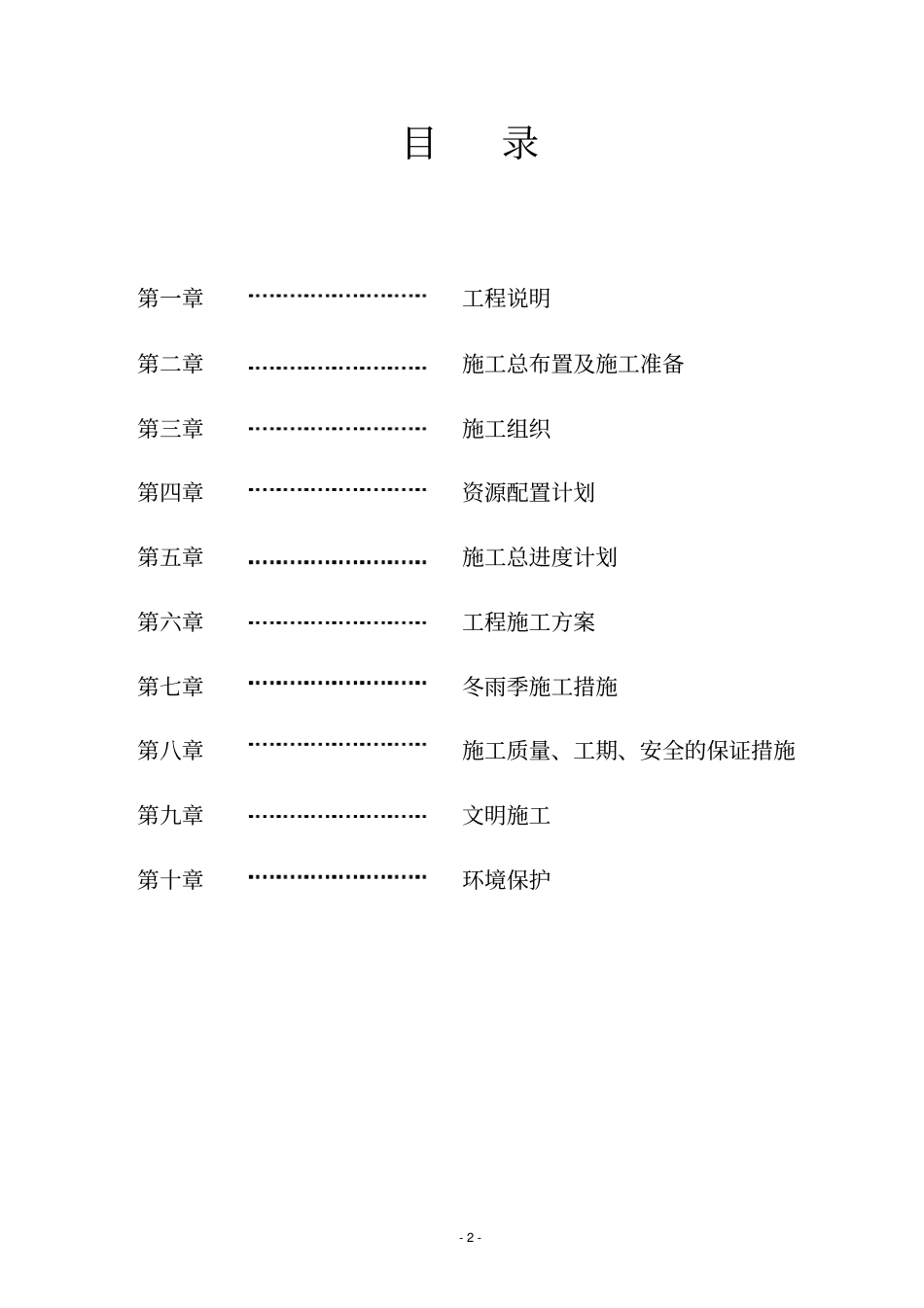 目　录

第一章 ………………………… 工程说明

第二章 ………………………… 施工总布置及施工准备

第三章 ………………………… 施工组织

第四章 ………………………… 资源配置计划

第五章 ………………………… 施工总进度计划

第六章 ………………………… 工程施工方案

第七章 ………………………… 冬雨季施工措施

第八章 ………………………… 施工质量、工期、安全的保证措施

第九章 ………………………… 文明施工

第十章 ………………………… 环境保护

- 2 -